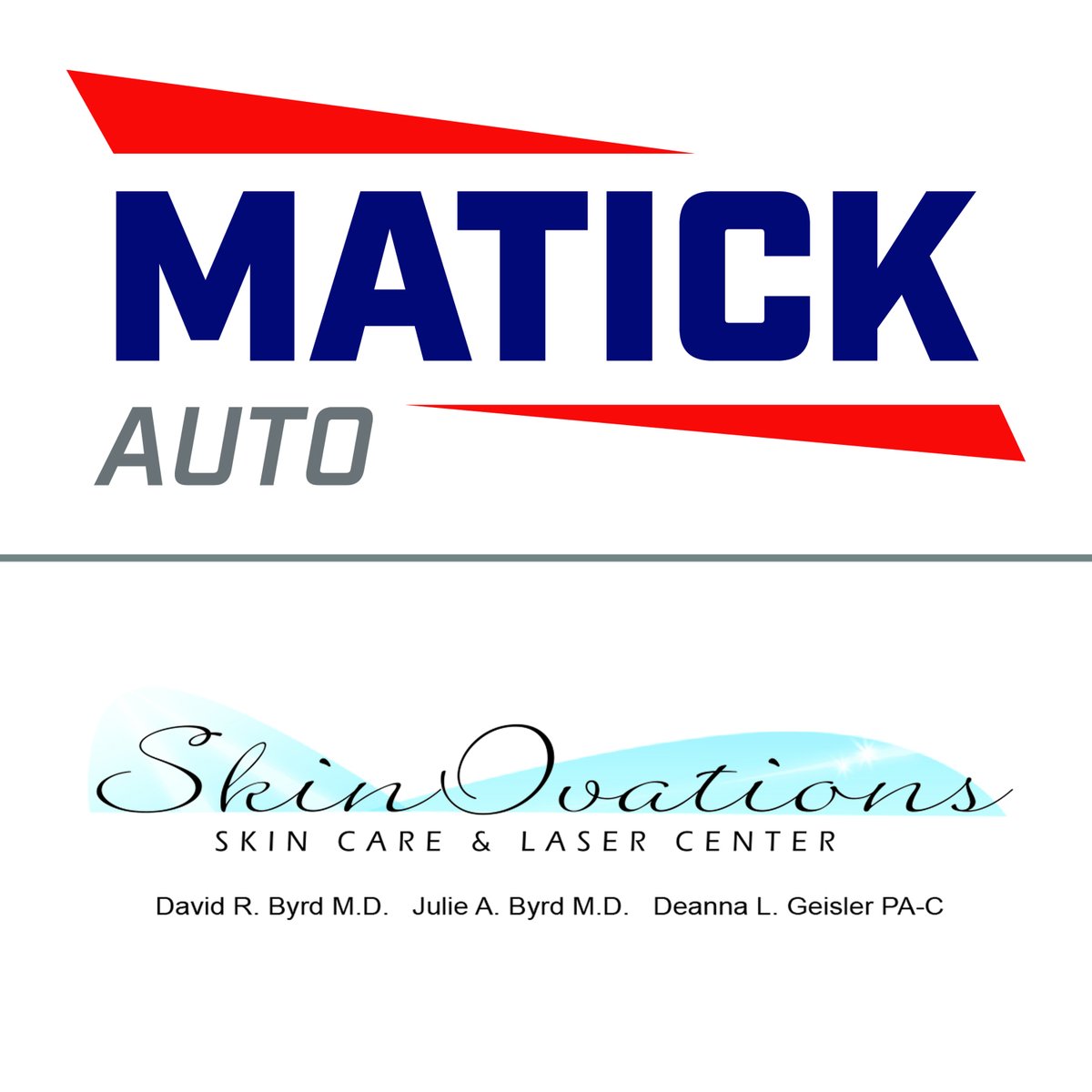 MATICK
AUTO

SkinOvations
SKIN CARE & LASER CENTER

David R. Byrd M.D. Julie A. Byrd M.D. Deanna L. Geisler PA-C